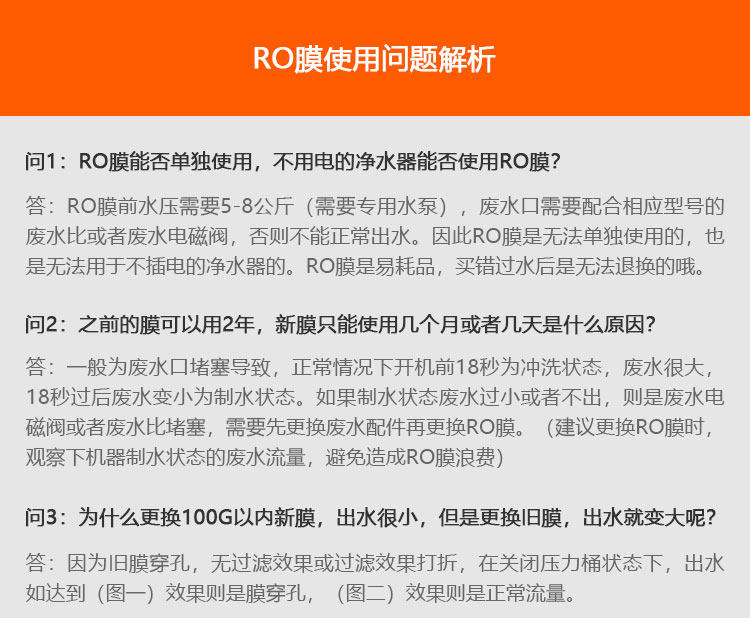 RO膜使用问题解析

问1：RO膜能否单独使用，不用电的净水器能否使用RO膜？

答：RO膜前水压需要5-8公斤（需要专用水泵），废水口需要配合相应型号的废水比或者废水电磁阀，否则不能正常出水。因此RO膜是无法单独使用的，也是无法用于不插电的净水器的。RO膜是易耗品，买错过水后是无法退换的哦。

问2：之前的膜可以用2年，新膜只能使用几个月或者几天是什么原因？

答：一般为废水口堵塞导致，正常情况下开机前18秒为冲洗状态，废水很大，18秒过后废水变小为制水状态。如果制水状态废水过小或者不出，则是废水电磁阀或者废水比堵塞，需要先更换废水配件再更换RO膜。（建议更换RO膜时，观察下机器制水状态的废水流量，避免造成RO膜浪费）

问3：为什么更换100G以内新膜，出水很小，但是更换旧膜，出水就变大呢？

答：因为旧膜穿孔，无过滤效果或过滤效果打折，在关闭压力桶状态下，出水如达到（图一）效果则是膜穿孔，（图二）效果则是正常流量。